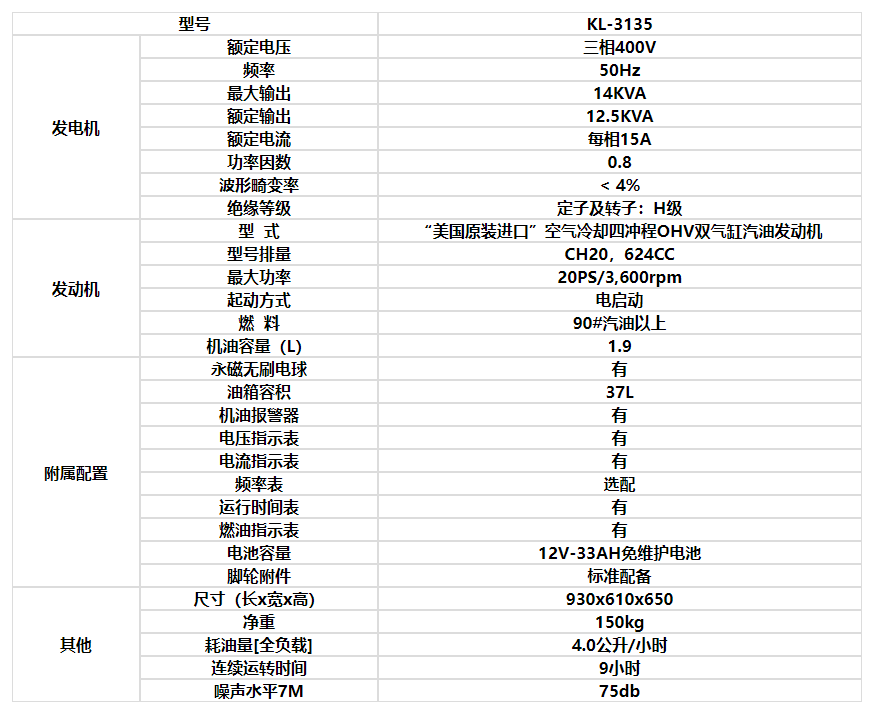 | 型号 | | KL-3135 |
|---|---|---|
| 发电机 | 额定电压 | 三相400V |
| | 频率 | 50Hz |
| | 最大输出 | 14KVA |
| | 额定输出 | 12.5KVA |
| | 额定电流 | 每相15A |
| | 功率因数 | 0.8 |
| | 波形畸变率 | < 4% |
| | 绝缘等级 | 定子及转子：H级 |
| 发动机 | 型 式 | “美国原装进口”空气冷却四冲程OHV双气缸汽油发动机 |
| | 型号排量 | CH20，624CC |
| | 最大功率 | 20PS/3,600rpm |
| | 起动方式 | 电启动 |
| | 燃 料 | 90#汽油以上 |
| | 机油容量（L) | 1.9 |
| 附属配置 | 永磁无刷电球 | 有 |
| | 油箱容积 | 37L |
| | 机油报警器 | 有 |
| | 电压指示表 | 有 |
| | 电流指示表 | 有 |
| | 频率表 | 选配 |
| | 运行时间表 | 有 |
| | 燃油指示表 | 有 |
| | 电池容量 | 12V-33AH免维护电池 |
| | 脚轮附件 | 标准配备 |
| 其他 | 尺寸（长x宽x高) | 930x610x650 |
| | 净重 | 150kg |
| | 耗油量[全负载] | 4.0公升/小时 |
| | 连续运转时间 | 9小时 |
| | 噪声水平7M | 75db |